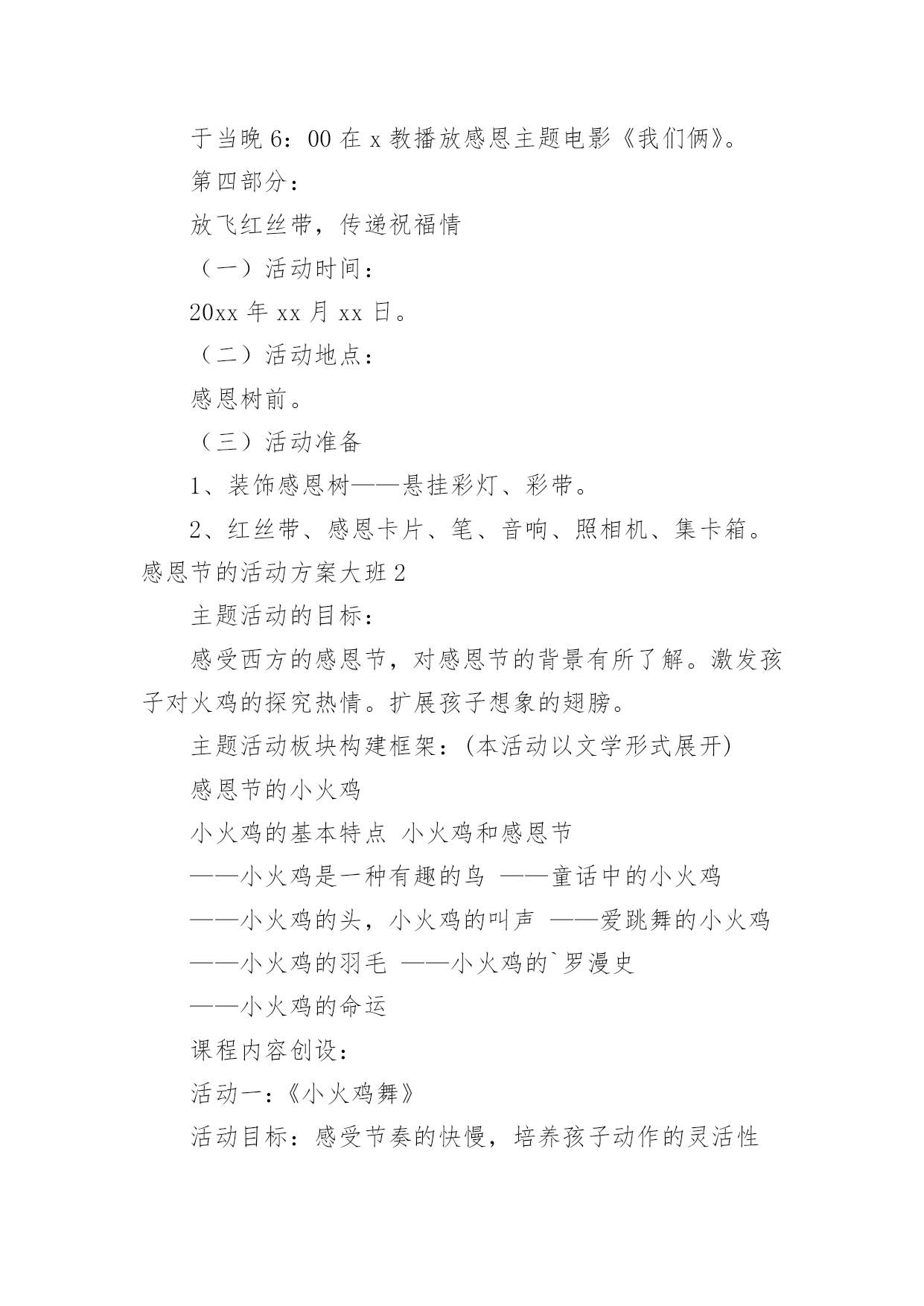 于当晚 6：00 在 x 教播放感恩主题电影《我们俩》。

第四部分：

放飞红丝带，传递祝福情

（一）活动时间：

20xx 年 xx 月 xx 日。

（二）活动地点：

感恩树前。

（三）活动准备

1、装饰感恩树——悬挂彩灯、彩带。

2、红丝带、感恩卡片、笔、音响、照相机、集卡箱。

感恩节的活动方案大班 2

主题活动的目标：

感受西方的感恩节，对感恩节的背景有所了解。激发孩子对火鸡的探究热情。扩展孩子想象的翅膀。

主题活动板块构建框架：(本活动以文学形式展开)

感恩节的小火鸡

小火鸡的基本特点 小火鸡和感恩节

——小火鸡是一种有趣的鸟 ——童话中的小火鸡

——小火鸡的头，小火鸡的叫声 ——爱跳舞的小火鸡

——小火鸡的羽毛 ——小火鸡的`罗漫史

——小火鸡的命运

课程内容创设：

活动一：《小火鸡舞》

活动目标：感受节奏的快慢，培养孩子动作的灵活性